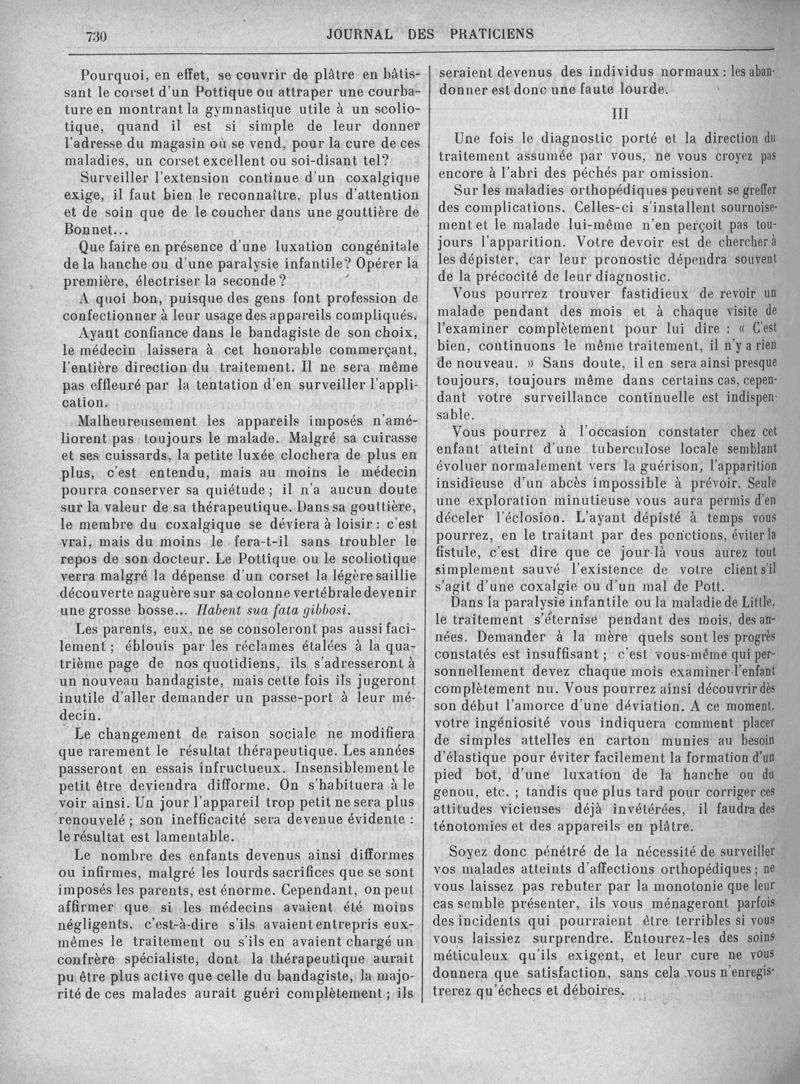 730 JOURNAL DES PRATICIENS

Pourquoi, en effet, se couvrir de plâtre en bâtissant le corset d'un Pottique ou attraper une courbature en montrant la gymnastique utile à un scoliotique, quand il est si simple de leur donner l'adresse du magasin où se vend, pour la cure de ces maladies, un corset excellent ou soi-disant tel?

Surveiller l'extension continue d'un coxalgique exige, il faut bien le reconnaître, plus d'attention et de soin que de le coucher dans une gouttière de Bonnet...

Que faire en présence d'une luxation congénitale de la hanche ou d'une paralysie infantile? Opérer la première, électriser la seconde?

A quoi bon, puisque des gens font profession de confectionner à leur usage des appareils compliqués.

Ayant confiance dans le bandagiste de son choix, le médecin laissera à cet honorable commerçant, l'entière direction du traitement. Il ne sera même pas effleuré par la tentation d'en surveiller l'application.

Malheureusement les appareils imposés n'améliorent pas toujours le malade. Malgré sa cuirasse et ses cuissards, la petite luxée clochera de plus en plus, c'est entendu, mais au moins le médecin pourra conserver sa quiétude; il n'a aucun doute sur la valeur de sa thérapeutique. Dans sa gouttière, le membre du coxalgique se déviera à loisir: c'est vrai, mais du moins le fera-t-il sans troubler le repos de son docteur. Le Pottique ou le scoliotique verra malgré la dépense d'un corset la légère saillie découverte naguère sur sa colonne vertébrale devenir une grosse bosse... Habent sua fata gibbosi.

Les parents, eux, ne se consoleront pas aussi facilement; éblouis par les réclames étalées à la quatrième page de nos quotidiens, ils s'adresseront à un nouveau bandagiste, mais cette fois ils jugeront inutile d'aller demander un passe-port à leur médecin.

Le changement de raison sociale ne modifiera que rarement le résultat thérapeutique. Les années passeront en essais infructueux. Insensiblement le petit être deviendra difforme. On s'habituera à le voir ainsi. Un jour l'appareil trop petit ne sera plus renouvelé; son inefficacité sera devenue évidente: le résultat est lamentable.

Le nombre des enfants devenus ainsi difformes ou infirmes, malgré les lourds sacrifices que se sont imposés les parents, est énorme. Cependant, on peut affirmer que si les médecins avaient été moins négligents, c'est-à-dire s'ils avaient entrepris eux-mêmes le traitement ou s'ils en avaient chargé un confrère spécialiste, dont la thérapeutique aurait pu être plus active que celle du bandagiste, la majorité de ces malades aurait guéri complètement; ils seraient devenus des individus normaux: les abandonner est donc une faute lourde.

III

Une fois le diagnostic porté et la direction du traitement assumée par vous, ne vous croyez pas encore à l'abri des péchés par omission.

Sur les maladies orthopédiques peuvent se greffer des complications. Celles-ci s'installent sournoisement et le malade lui-même n'en perçoit pas toujours l'apparition. Votre devoir est de chercher à les dépister, car leur pronostic dépendra souvent de la précocité de leur diagnostic.

Vous pourrez trouver fastidieux de revoir un malade pendant des mois et à chaque visite de l'examiner complètement pour lui dire: « C'est bien, continuons le même traitement, il n'y a rien de nouveau. » Sans doute, il en sera ainsi presque toujours, toujours même dans certains cas, cependant votre surveillance continuelle est indispensable.

Vous pourrez à l'occasion constater chez cet enfant atteint d'une tuberculose locale semblant évoluer normalement vers la guérison, l'apparition insidieuse d'un abcès impossible à prévoir. Seule une exploration minutieuse vous aura permis d'en déceler l'éclosion. L'ayant dépisté à temps vous pourrez, en le traitant par des ponctions, éviter la fistule, c'est dire que ce jour-là vous aurez tout simplement sauvé l'existence de votre client s'il s'agit d'une coxalgie ou d'un mal de Pott.

Dans la paralysie infantile ou la maladie de Little, le traitement s'éternise pendant des mois, des années. Demander à la mère quels sont les progrès constatés est insuffisant; c'est vous-même qui personnellement devez chaque mois examiner l'enfant complètement nu. Vous pourrez ainsi découvrir dès son début l'amorce d'une déviation. A ce moment, votre ingéniosité vous indiquera comment placer de simples attelles en carton munies au besoin d'élastique pour éviter facilement la formation d'un pied bot, d'une luxation de la hanche ou du genou, etc.; tandis que plus tard pour corriger ces attitudes vicieuses déjà invétérées, il faudra des ténotomies et des appareils en plâtre.

Soyez donc pénétré de la nécessité de surveiller vos malades atteints d'affections orthopédiques; ne vous laissez pas rebuter par la monotonie que leur cas semble présenter, ils vous ménageront parfois des incidents qui pourraient être terribles si vous vous laissiez surprendre. Entourez-les des soins méticuleux qu'ils exigent, et leur cure ne vous donnera que satisfaction, sans cela vous n'enregistrerez qu'échecs et déboires.